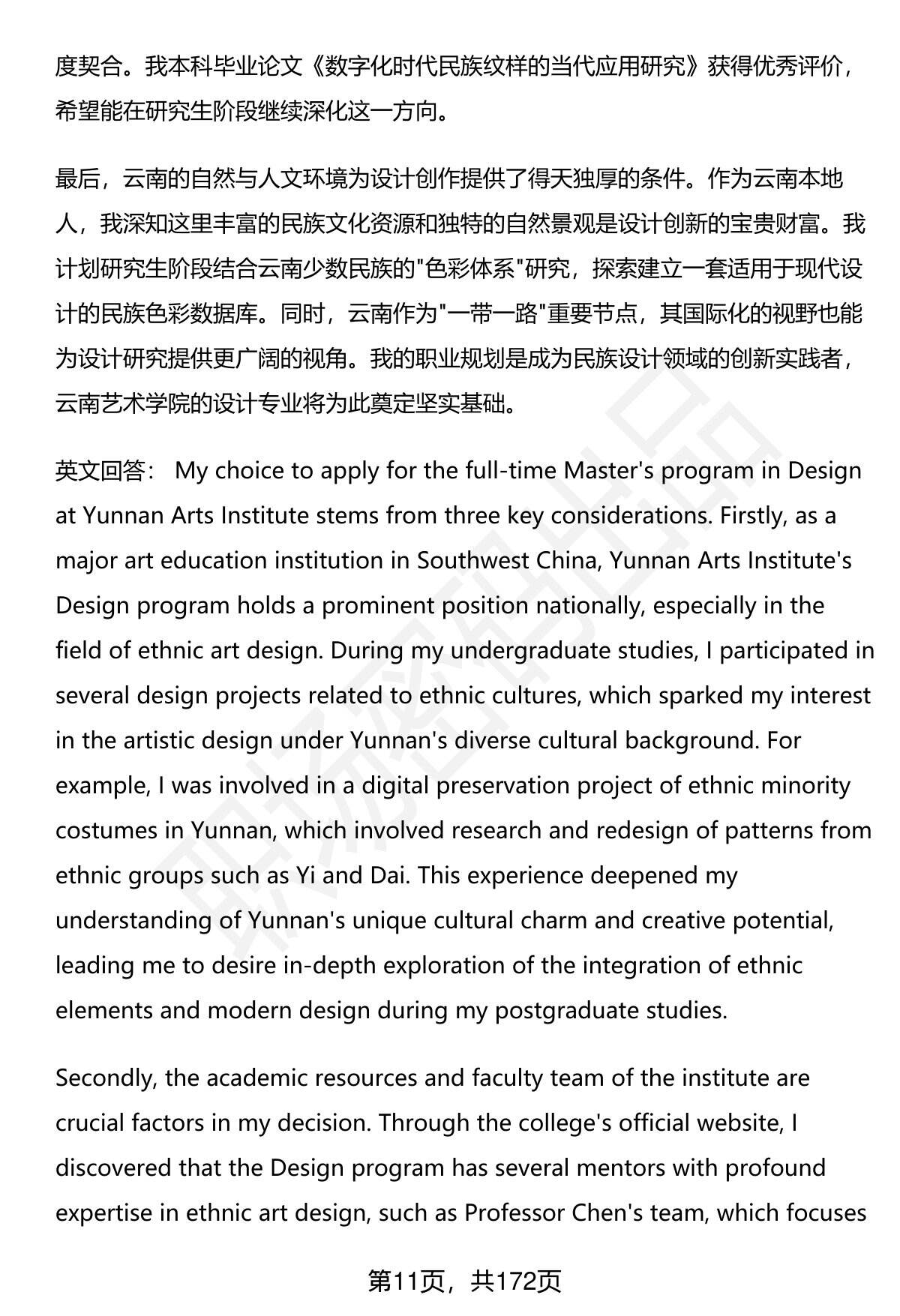 度契合。我本科毕业论文《数字化时代民族纹样的当代应用研究》获得优秀评价，希望能在研究生阶段继续深化这一方向。

最后，云南的自然与人文环境为设计创作提供了得天独厚的条件。作为云南本地人，我深知这里丰富的民族文化资源和独特的自然景观是设计创新的宝贵财富。我计划研究生阶段结合云南少数民族的"色彩体系"研究，探索建立一套适用于现代设计的民族色彩数据库。同时，云南作为"一带一路"重要节点，其国际化的视野也能为设计研究提供更广阔的视角。我的职业规划是成为民族设计领域的创新实践者，云南艺术学院的设计专业将为此奠定坚实基础。

英文回答： My choice to apply for the full-time Master's program in Design at Yunnan Arts Institute stems from three key considerations. Firstly, as a major art education institution in Southwest China, Yunnan Arts Institute's Design program holds a prominent position nationally, especially in the field of ethnic art design. During my undergraduate studies, I participated in several design projects related to ethnic cultures, which sparked my interest in the artistic design under Yunnan's diverse cultural background. For example, I was involved in a digital preservation project of ethnic minority costumes in Yunnan, which involved research and redesign of patterns from ethnic groups such as Yi and Dai. This experience deepened my understanding of Yunnan's unique cultural charm and creative potential, leading me to desire in-depth exploration of the integration of ethnic elements and modern design during my postgraduate studies.

Secondly, the academic resources and faculty team of the institute are crucial factors in my decision. Through the college's official website, I discovered that the Design program has several mentors with profound expertise in ethnic art design, such as Professor Chen's team, which focuses

第11页，共172页